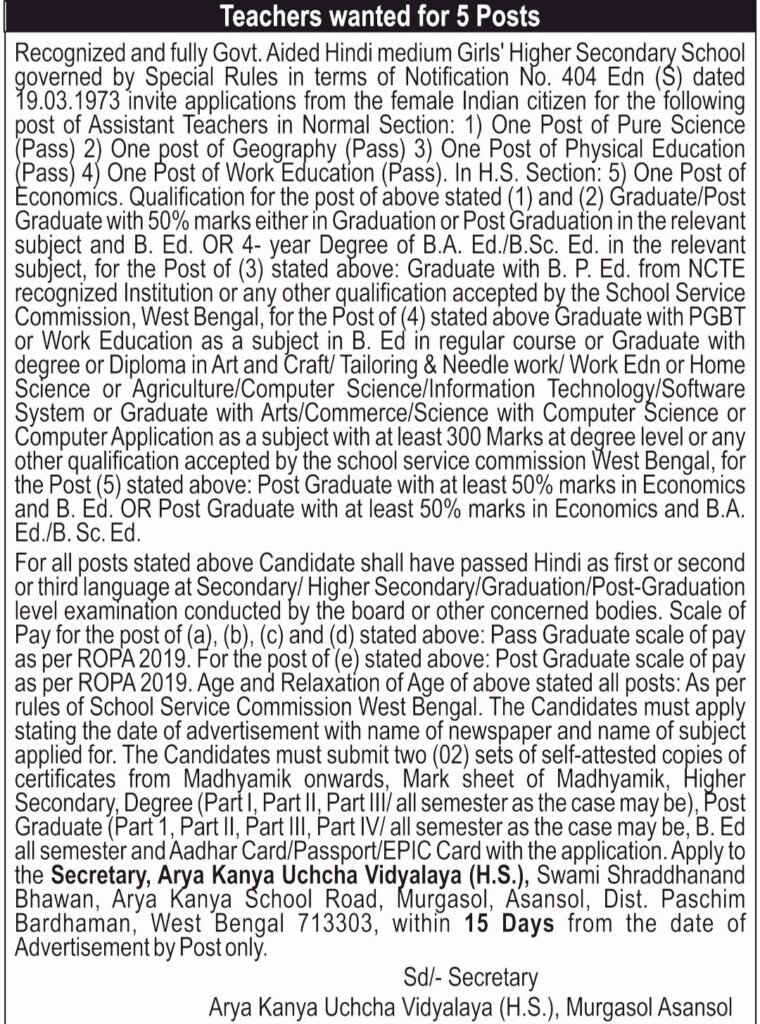 Teachers wanted for 5 Posts

Recognized and fully Govt. Aided Hindi medium Girls' Higher Secondary School governed by Special Rules in terms of Notification No. 404 Edn (S) dated 19.03.1973 invite applications from the female Indian citizen for the following post of Assistant Teachers in Normal Section: 1) One Post of Pure Science (Pass) 2) One post of Geography (Pass) 3) One Post of Physical Education (Pass) 4) One Post of Work Education (Pass). In H.S. Section: 5) One Post of Economics. Qualification for the post of above stated (1) and (2) Graduate/Post Graduate with 50% marks either in Graduation or Post Graduation in the relevant subject and B. Ed. OR 4- year Degree of B.A. Ed./B.Sc. Ed. in the relevant subject, for the Post of (3) stated above: Graduate with B. P. Ed. from NCTE recognized Institution or any other qualification accepted by the School Service Commission, West Bengal, for the Post of (4) stated above Graduate with PGBT or Work Education as a subject in B. Ed in regular course or Graduate with degree or Diploma in Art and Craft/ Tailoring & Needle work/ Work Edn or Home Science or Agriculture/Computer Science/Information Technology/Software System or Graduate with Arts/Commerce/Science with Computer Science or Computer Application as a subject with at least 300 Marks at degree level or any other qualification accepted by the school service commission West Bengal, for the Post (5) stated above: Post Graduate with at least 50% marks in Economics and B. Ed. OR Post Graduate with at least 50% marks in Economics and B.A. Ed./B. Sc. Ed.

For all posts stated above Candidate shall have passed Hindi as first or second or third language at Secondary/ Higher Secondary/Graduation/Post-Graduation level examination conducted by the board or other concerned bodies. Scale of Pay for the post of (a), (b), (c) and (d) stated above: Pass Graduate scale of pay as per ROPA 2019. For the post of (e) stated above: Post Graduate scale of pay as per ROPA 2019. Age and Relaxation of Age of above stated all posts: As per rules of School Service Commission West Bengal. The Candidates must apply stating the date of advertisement with name of newspaper and name of subject applied for. The Candidates must submit two (02) sets of self-attested copies of certificates from Madhyamik onwards, Mark sheet of Madhyamik, Higher Secondary, Degree (Part I, Part II, Part III/ all semester as the case may be), Post Graduate (Part 1, Part II, Part III, Part IV/ all semester as the case may be, B. Ed all semester and Aadhar Card/Passport/EPIC Card with the application. Apply to the Secretary, Arya Kanya Uchcha Vidyalaya (H.S.), Swami Shraddhanand Bhawan, Arya Kanya School Road, Murgasol, Asansol, Dist. Paschim Bardhaman, West Bengal 713303, within 15 Days from the date of Advertisement by Post only.

Sd/- Secretary
Arya Kanya Uchcha Vidyalaya (H.S.), Murgasol Asansol